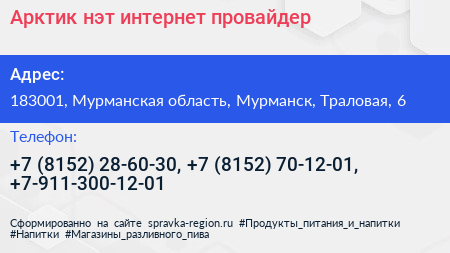 Арктик нэт интернет провайдер

Адрес:

183001, Мурманская область, Мурманск, Траловая, 6

Телефон:

+7 (8152) 28-60-30, +7 (8152) 70-12-01, +7-911-300-12-01

Сформированно на сайте spravka-region.ru #Продукты_питания_и_напитки #Напитки #Магазины_разливного_пива